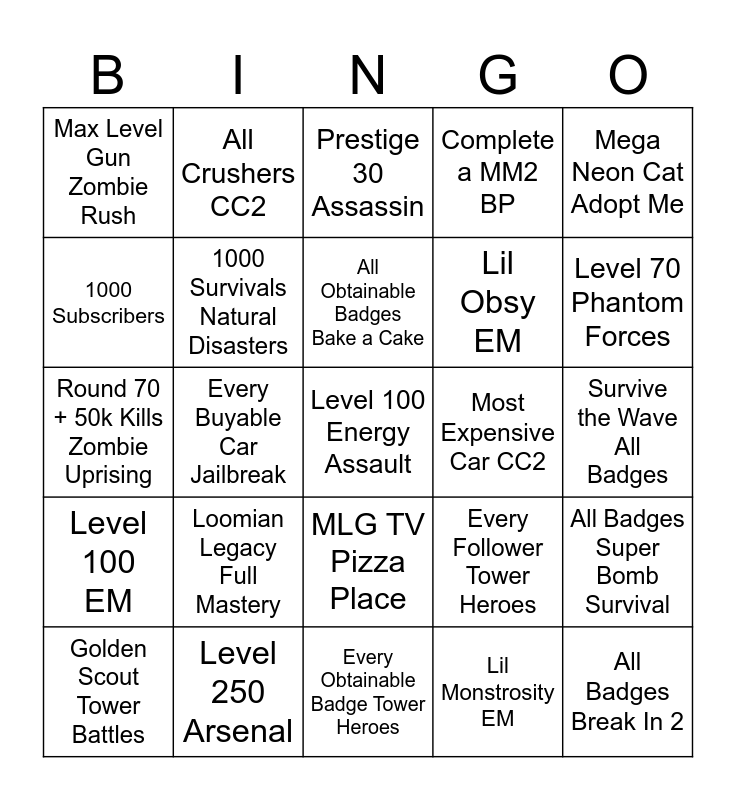 | B | I | N | G | O |
|---|---|---|---|---|
| Max Level Gun Zombie Rush | All Crushers CC2 | Prestige 30 Assassin | Complete a MM2 BP | Mega Neon Cat Adopt Me |
| 1000 Subscribers | 1000 Survivals Natural Disasters | All Obtainable Badges Bake a Cake | Lil Obsy EM | Level 70 Phantom Forces |
| Round 70 + 50k Kills Zombie Uprising | Every Buyable Car Jailbreak | Level 100 Energy Assault | Most Expensive Car CC2 | Survive the Wave All Badges |
| Level 100 EM | Loomian Legacy Full Mastery | MLG TV Pizza Place | Every Follower Tower Heroes | All Badges Super Bomb Survival |
| Golden Scout Tower Battles | Level 250 Arsenal | Every Obtainable Badge Tower Heroes | Lil Monstrosity EM | All Badges Break In 2 |